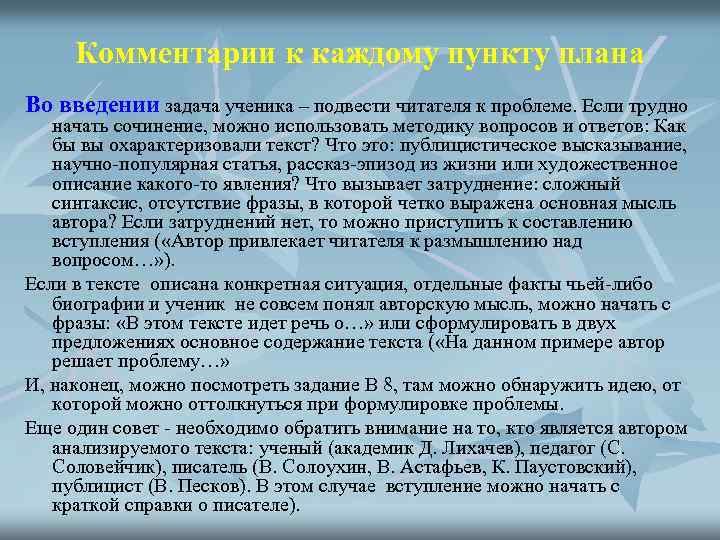 Комментарии к каждому пункту плана

Во введении задача ученика – подвести читателя к проблеме. Если трудно начать сочинение, можно использовать методику вопросов и ответов: Как бы вы охарактеризовали текст? Что это: публицистическое высказывание, научно-популярная статья, рассказ-эпизод из жизни или художественное описание какого-то явления? Что вызывает затруднение: сложный синтаксис, отсутствие фразы, в которой четко выражена основная мысль автора? Если затруднений нет, то можно приступить к составлению вступления («Автор привлекает читателя к размышлению над вопросом…»).

Если в тексте описана конкретная ситуация, отдельные факты чьей-либо биографии и ученик не совсем понял авторскую мысль, можно начать с фразы: «В этом тексте идет речь о…» или сформулировать в двух предложениях основное содержание текста («На данном примере автор решает проблему…»

И, наконец, можно посмотреть задание В 8, там можно обнаружить идею, от которой можно оттолкнуться при формулировке проблемы.

Еще один совет - необходимо обратить внимание на то, кто является автором анализируемого текста: ученый (академик Д. Лихачев), педагог (С. Соловейчик), писатель (В. Солоухин, В. Астафьев, К. Паустовский), публицист (В. Песков). В этом случае вступление можно начать с краткой справки о писателе).